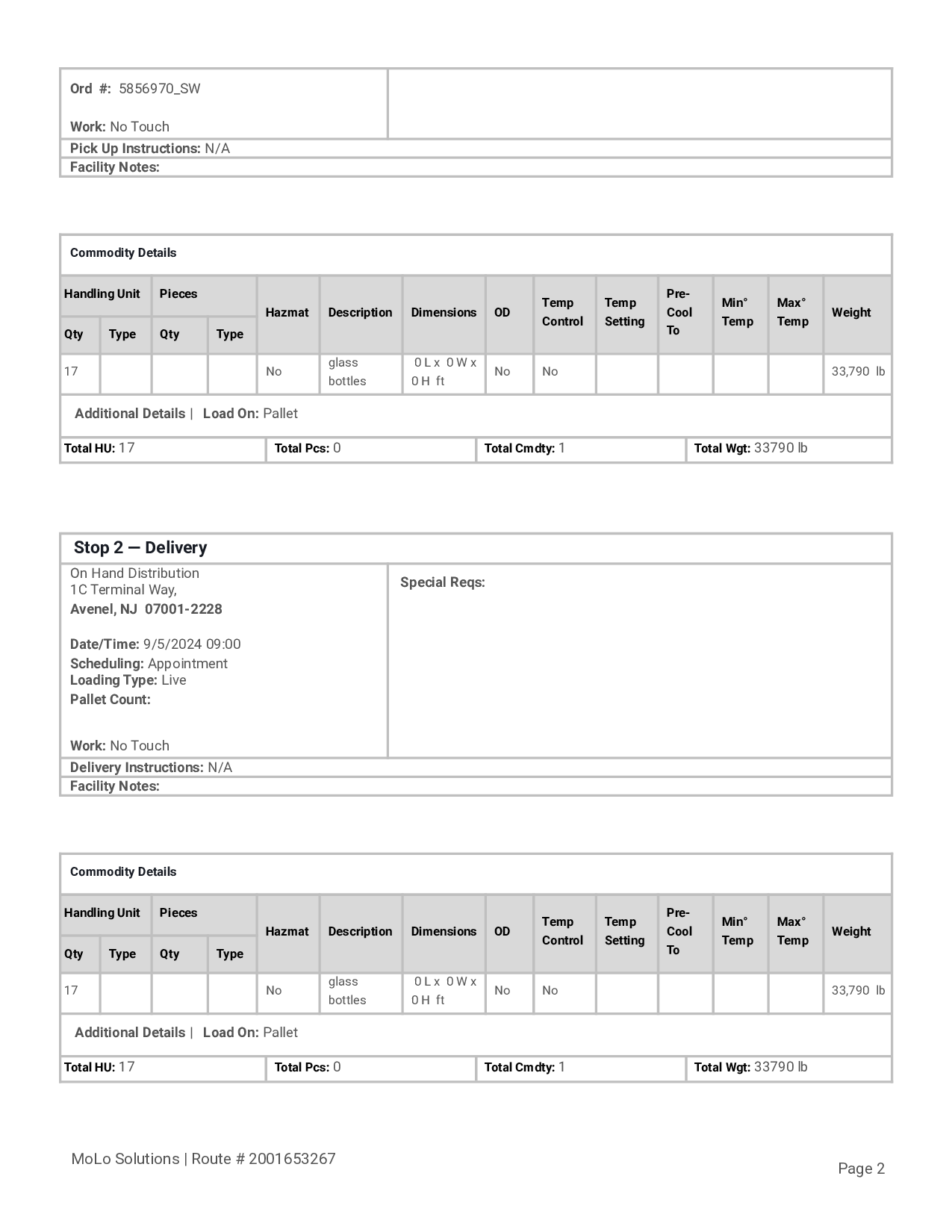 Ord #: 5856970_SW

Work: No Touch

Pick Up Instructions: N/A

Facility Notes:

Commodity Details

| Handling Unit Qty | Handling Unit Type | Pieces Qty | Pieces Type | Hazmat | Description | Dimensions | OD | Temp Control | Temp Setting | Pre-Cool To | Min° Temp | Max° Temp | Weight |
|---|---|---|---|---|---|---|---|---|---|---|---|---|---|
| 17 | | | | No | glass bottles | 0 L x 0 W x 0 H ft | No | No | | | | | 33,790 lb |

Additional Details | Load On: Pallet

| Total HU: 17 | Total Pcs: 0 | Total Cmdty: 1 | Total Wgt: 33790 lb |
|---|---|---|---|

Stop 2 — Delivery

On Hand Distribution
1C Terminal Way,
Avenel, NJ 07001-2228

Date/Time: 9/5/2024 09:00
Scheduling: Appointment
Loading Type: Live
Pallet Count:

Work: No Touch

Special Reqs:

Delivery Instructions: N/A

Facility Notes:

Commodity Details

| Handling Unit Qty | Handling Unit Type | Pieces Qty | Pieces Type | Hazmat | Description | Dimensions | OD | Temp Control | Temp Setting | Pre-Cool To | Min° Temp | Max° Temp | Weight |
|---|---|---|---|---|---|---|---|---|---|---|---|---|---|
| 17 | | | | No | glass bottles | 0 L x 0 W x 0 H ft | No | No | | | | | 33,790 lb |

Additional Details | Load On: Pallet

| Total HU: 17 | Total Pcs: 0 | Total Cmdty: 1 | Total Wgt: 33790 lb |
|---|---|---|---|

MoLo Solutions | Route # 2001653267

Page 2